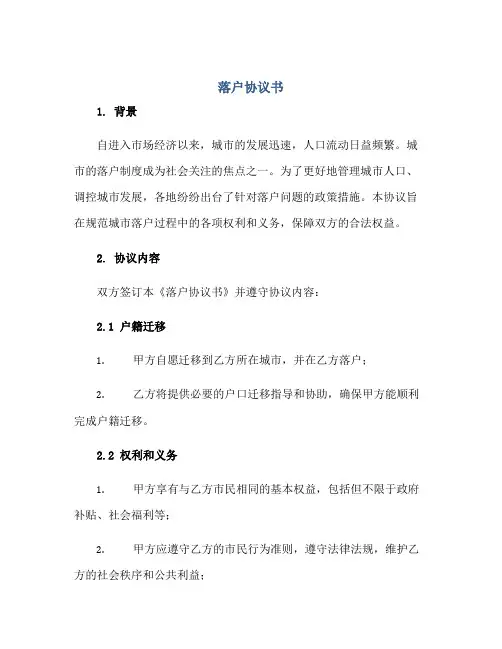 落户协议书

1. 背景

自进入市场经济以来，城市的发展迅速，人口流动日益频繁。城市的落户制度成为社会关注的焦点之一。为了更好地管理城市人口、调控城市发展，各地纷纷出台了针对落户问题的政策措施。本协议旨在规范城市落户过程中的各项权利和义务，保障双方的合法权益。

2. 协议内容

双方签订本《落户协议书》并遵守协议内容：

2.1 户籍迁移

1. 甲方自愿迁移到乙方所在城市，并在乙方落户；

2. 乙方将提供必要的户口迁移指导和协助，确保甲方能顺利完成户籍迁移。

2.2 权利和义务

1. 甲方享有与乙方市民相同的基本权益，包括但不限于政府补贴、社会福利等；

2. 甲方应遵守乙方的市民行为准则，遵守法律法规，维护乙方的社会秩序和公共利益；